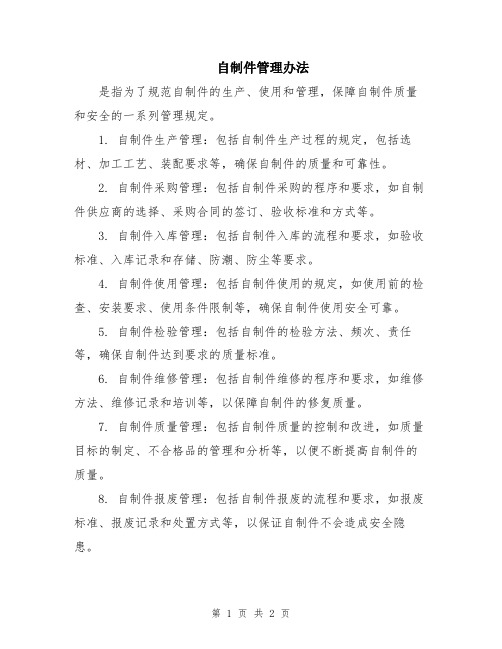 自制件管理办法

是指为了规范自制件的生产、使用和管理，保障自制件质量和安全的一系列管理规定。

1. 自制件生产管理：包括自制件生产过程的规定，包括选材、加工工艺、装配要求等，确保自制件的质量和可靠性。

2. 自制件采购管理：包括自制件采购的程序和要求，如自制件供应商的选择、采购合同的签订、验收标准和方式等。

3. 自制件入库管理：包括自制件入库的流程和要求，如验收标准、入库记录和存储、防潮、防尘等要求。

4. 自制件使用管理：包括自制件使用的规定，如使用前的检查、安装要求、使用条件限制等，确保自制件使用安全可靠。

5. 自制件检验管理：包括自制件的检验方法、频次、责任等，确保自制件达到要求的质量标准。

6. 自制件维修管理：包括自制件维修的程序和要求，如维修方法、维修记录和培训等，以保障自制件的修复质量。

7. 自制件质量管理：包括自制件质量的控制和改进，如质量目标的制定、不合格品的管理和分析等，以便不断提高自制件的质量。

8. 自制件报废管理：包括自制件报废的流程和要求，如报废标准、报废记录和处置方式等，以保证自制件不会造成安全隐患。

第 1 页 共 2 页